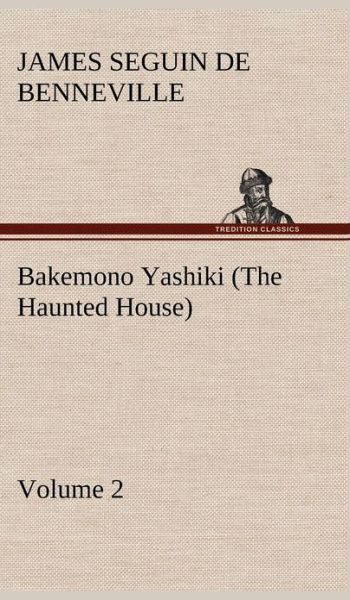 JAMES SEGUIN DE BENNEVILLE

TREDITION CLASSICS

Bakemono Yashiki (The Haunted House)

Volume 2